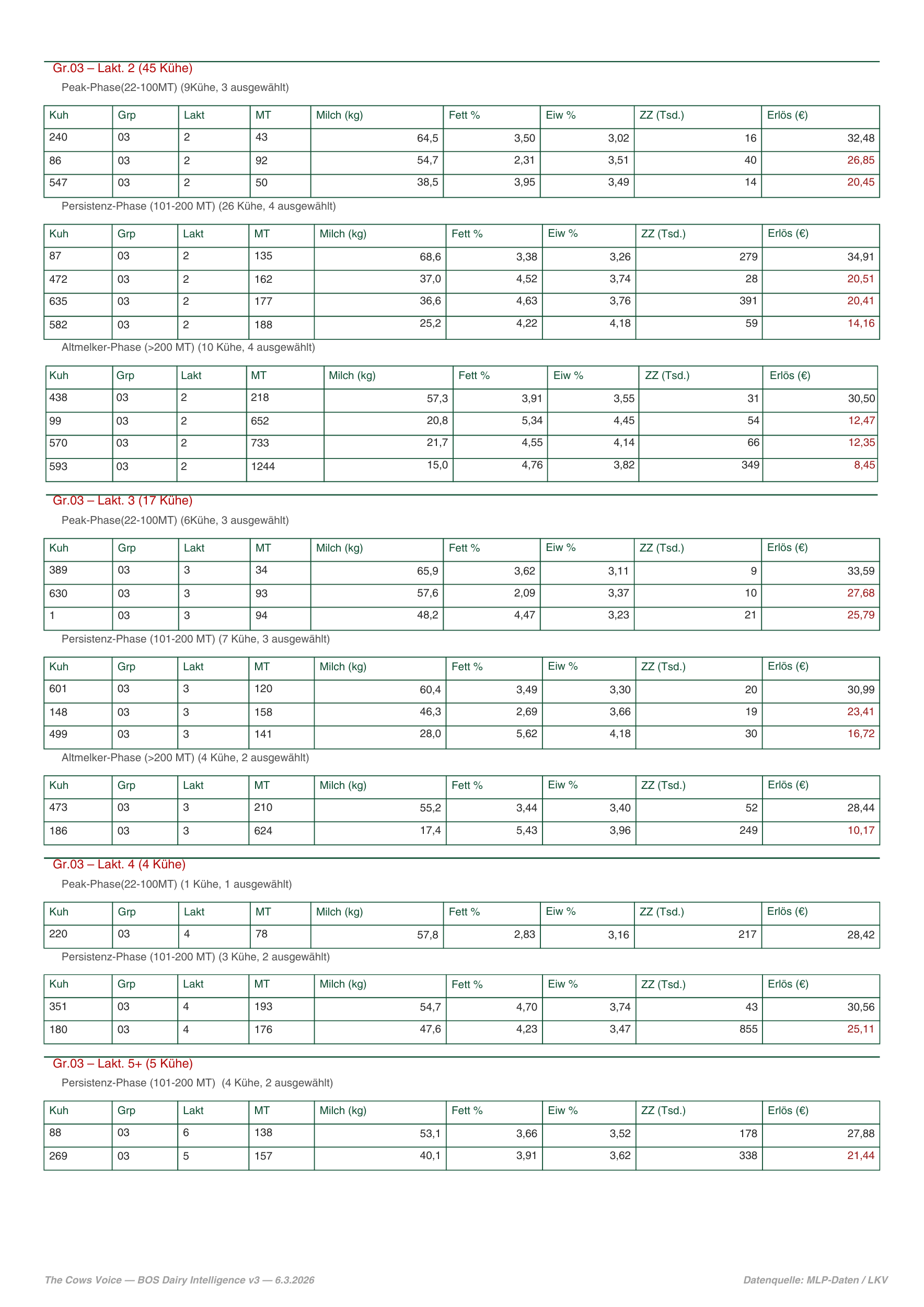 Gr.03 – Lakt. 2 (45 Kühe)

Peak-Phase(22-100MT) (9Kühe, 3 ausgewählt)

| Kuh | Grp | Lakt | MT | Milch (kg) | Fett % | Eiw % | ZZ (Tsd.) | Erlös (€) |
|---|---|---|---|---|---|---|---|---|
| 240 | 03 | 2 | 43 | 64,5 | 3,50 | 3,02 | 16 | 32,48 |
| 86 | 03 | 2 | 92 | 54,7 | 2,31 | 3,51 | 40 | 26,85 |
| 547 | 03 | 2 | 50 | 38,5 | 3,95 | 3,49 | 14 | 20,45 |

Persistenz-Phase (101-200 MT) (26 Kühe, 4 ausgewählt)

| Kuh | Grp | Lakt | MT | Milch (kg) | Fett % | Eiw % | ZZ (Tsd.) | Erlös (€) |
|---|---|---|---|---|---|---|---|---|
| 87 | 03 | 2 | 135 | 68,6 | 3,38 | 3,26 | 279 | 34,91 |
| 472 | 03 | 2 | 162 | 37,0 | 4,52 | 3,74 | 28 | 20,51 |
| 635 | 03 | 2 | 177 | 36,6 | 4,63 | 3,76 | 391 | 20,41 |
| 582 | 03 | 2 | 188 | 25,2 | 4,22 | 4,18 | 59 | 14,16 |

Altmelker-Phase (>200 MT) (10 Kühe, 4 ausgewählt)

| Kuh | Grp | Lakt | MT | Milch (kg) | Fett % | Eiw % | ZZ (Tsd.) | Erlös (€) |
|---|---|---|---|---|---|---|---|---|
| 438 | 03 | 2 | 218 | 57,3 | 3,91 | 3,55 | 31 | 30,50 |
| 99 | 03 | 2 | 652 | 20,8 | 5,34 | 4,45 | 54 | 12,47 |
| 570 | 03 | 2 | 733 | 21,7 | 4,55 | 4,14 | 66 | 12,35 |
| 593 | 03 | 2 | 1244 | 15,0 | 4,76 | 3,82 | 349 | 8,45 |

Gr.03 – Lakt. 3 (17 Kühe)

Peak-Phase(22-100MT) (6Kühe, 3 ausgewählt)

| Kuh | Grp | Lakt | MT | Milch (kg) | Fett % | Eiw % | ZZ (Tsd.) | Erlös (€) |
|---|---|---|---|---|---|---|---|---|
| 389 | 03 | 3 | 34 | 65,9 | 3,62 | 3,11 | 9 | 33,59 |
| 630 | 03 | 3 | 93 | 57,6 | 2,09 | 3,37 | 10 | 27,68 |
| 1 | 03 | 3 | 94 | 48,2 | 4,47 | 3,23 | 21 | 25,79 |

Persistenz-Phase (101-200 MT) (7 Kühe, 3 ausgewählt)

| Kuh | Grp | Lakt | MT | Milch (kg) | Fett % | Eiw % | ZZ (Tsd.) | Erlös (€) |
|---|---|---|---|---|---|---|---|---|
| 601 | 03 | 3 | 120 | 60,4 | 3,49 | 3,30 | 20 | 30,99 |
| 148 | 03 | 3 | 158 | 46,3 | 2,69 | 3,66 | 19 | 23,41 |
| 499 | 03 | 3 | 141 | 28,0 | 5,62 | 4,18 | 30 | 16,72 |

Altmelker-Phase (>200 MT) (4 Kühe, 2 ausgewählt)

| Kuh | Grp | Lakt | MT | Milch (kg) | Fett % | Eiw % | ZZ (Tsd.) | Erlös (€) |
|---|---|---|---|---|---|---|---|---|
| 473 | 03 | 3 | 210 | 55,2 | 3,44 | 3,40 | 52 | 28,44 |
| 186 | 03 | 3 | 624 | 17,4 | 5,43 | 3,96 | 249 | 10,17 |

Gr.03 – Lakt. 4 (4 Kühe)

Peak-Phase(22-100MT) (1 Kühe, 1 ausgewählt)

| Kuh | Grp | Lakt | MT | Milch (kg) | Fett % | Eiw % | ZZ (Tsd.) | Erlös (€) |
|---|---|---|---|---|---|---|---|---|
| 220 | 03 | 4 | 78 | 57,8 | 2,83 | 3,16 | 217 | 28,42 |

Persistenz-Phase (101-200 MT) (3 Kühe, 2 ausgewählt)

| Kuh | Grp | Lakt | MT | Milch (kg) | Fett % | Eiw % | ZZ (Tsd.) | Erlös (€) |
|---|---|---|---|---|---|---|---|---|
| 351 | 03 | 4 | 193 | 54,7 | 4,70 | 3,74 | 43 | 30,56 |
| 180 | 03 | 4 | 176 | 47,6 | 4,23 | 3,47 | 855 | 25,11 |

Gr.03 – Lakt. 5+ (5 Kühe)

Persistenz-Phase (101-200 MT) (4 Kühe, 2 ausgewählt)

| Kuh | Grp | Lakt | MT | Milch (kg) | Fett % | Eiw % | ZZ (Tsd.) | Erlös (€) |
|---|---|---|---|---|---|---|---|---|
| 88 | 03 | 6 | 138 | 53,1 | 3,66 | 3,52 | 178 | 27,88 |
| 269 | 03 | 5 | 157 | 40,1 | 3,91 | 3,62 | 338 | 21,44 |

The Cows Voice — BOS Dairy Intelligence v3 — 6.3.2026

Datenquelle: MLP-Daten / LKV